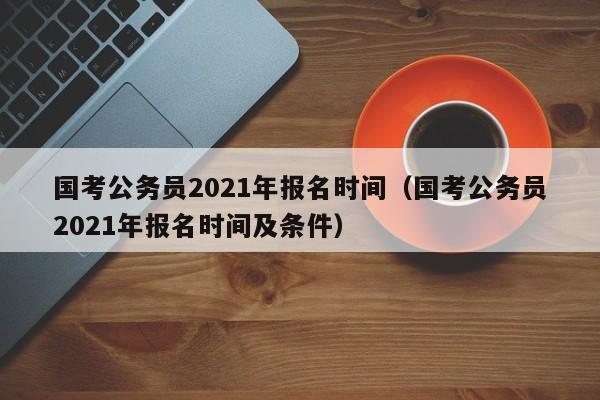 国考公务员2021年报名时间（国考公务员2021年报名时间及条件）